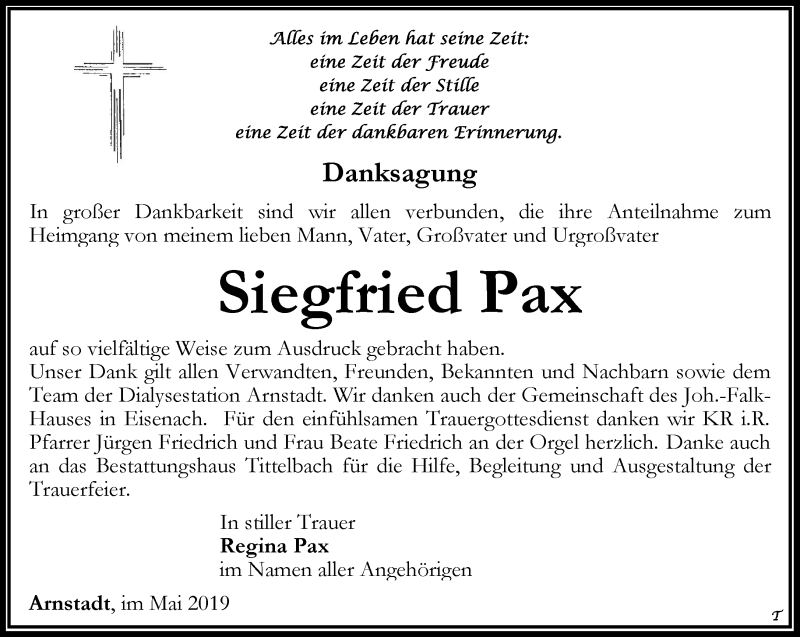 Alles im Leben hat seine Zeit:
eine Zeit der Freude
eine Zeit der Stille
eine Zeit der Trauer
eine Zeit der dankbaren Erinnerung.

Danksagung

In großer Dankbarkeit sind wir allen verbunden, die ihre Anteilnahme zum Heimgang von meinem lieben Mann, Vater, Großvater und Urgroßvater

Siegfried Pax

auf so vielfältige Weise zum Ausdruck gebracht haben.
Unser Dank gilt allen Verwandten, Freunden, Bekannten und Nachbarn sowie dem Team der Dialysestation Arnstadt. Wir danken auch der Gemeinschaft des Joh.-Falk-Hauses in Eisenach. Für den einfühlsamen Trauergottesdienst danken wir KR i.R. Pfarrer Jürgen Friedrich und Frau Beate Friedrich an der Orgel herzlich. Danke auch an das Bestattungshaus Tittelbach für die Hilfe, Begleitung und Ausgestaltung der Trauerfeier.

In stiller Trauer
Regina Pax
im Namen aller Angehörigen

Arnstadt, im Mai 2019

T